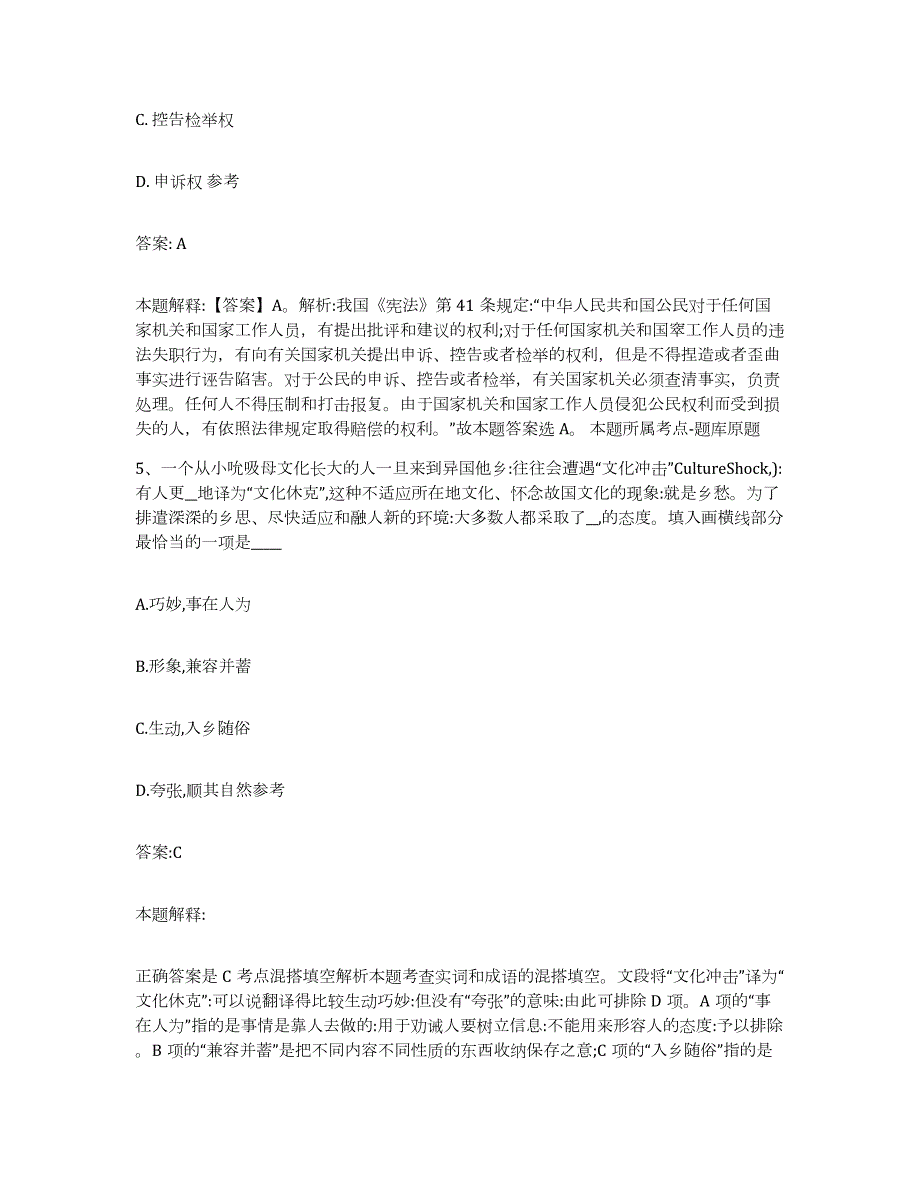 C. 控告检举权

D. 申诉权 参考

答案: A

本题解释:【答案】A。解析:我国《宪法》第 41 条规定:“中华人民共和国公民对于任何国家机关和国家工作人员，有提出批评和建议的权利;对于任何国家机关和国家工作人员的违法失职行为，有向有关国家机关提出申诉、控告或者检举的权利，但是不得捏造或者歪曲事实进行诬告陷害。对于公民的申诉、控告或者检举，有关国家机关必须查清事实，负责处理。任何人不得压制和打击报复。由于国家机关和国家工作人员侵犯公民权利而受到损失的人，有依照法律规定取得赔偿的权利。”故本题答案选 A。 本题所属考点-题库原题

5、一个从小吮吸母文化长大的人一旦来到异国他乡:往往会遭遇“文化冲击”CultureShock,):有人更__地译为“文化休克”,这种不适应所在地文化、怀念故国文化的现象:就是乡愁。为了排遣深深的乡思、尽快适应和融人新的环境:大多数人都采取了__的态度。填入画横线部分最恰当的一项是____

A.巧妙,事在人为

B.形象,兼容并蓄

C.生动,入乡随俗

D.夸张,顺其自然参考

答案:C

本题解释:

正确答案是 C 考点混搭填空解析本题考查实词和成语的混搭填空。文段将“文化冲击”译为“文化休克”:可以说翻译得比较生动巧妙:但没有“夸张”的意味:由此可排除 D 项。A 项的“事在人为”指的是事情是靠人去做的:用于劝诫人要树立信息:不能用来形容人的态度:予以排除。B 项的“兼容并蓄”是把不同内容不同性质的东西收纳保存之意;C 项的“入乡随俗”指的是